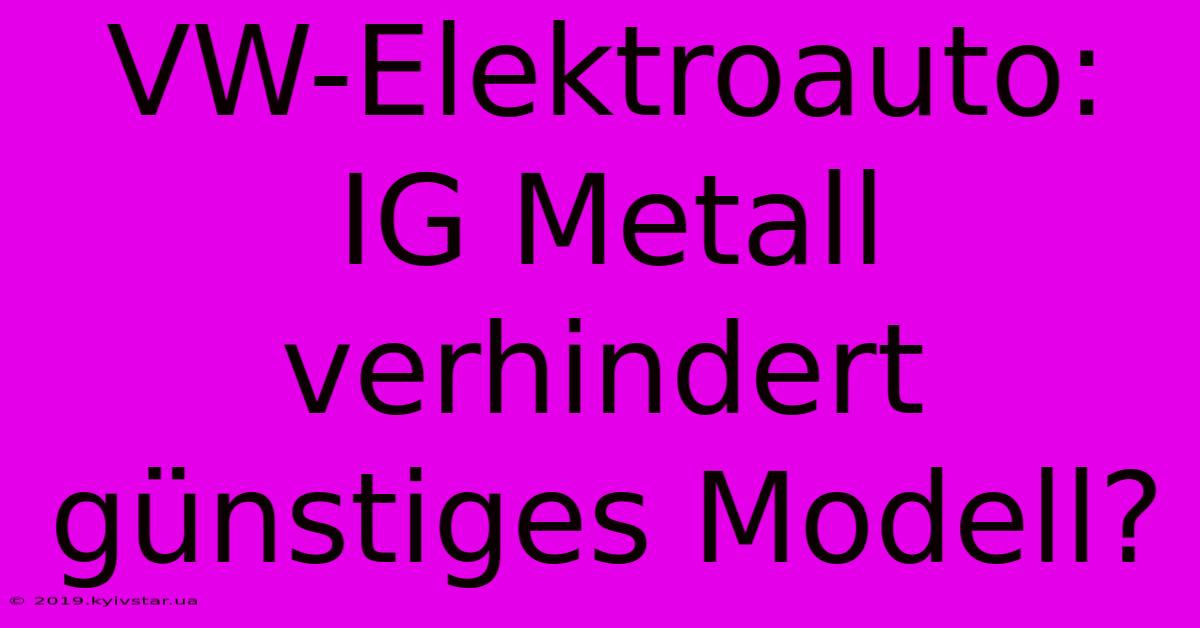 VW-Elektroauto: IG Metall verhindert günstiges Modell?

© 2019.kyivstar.ua